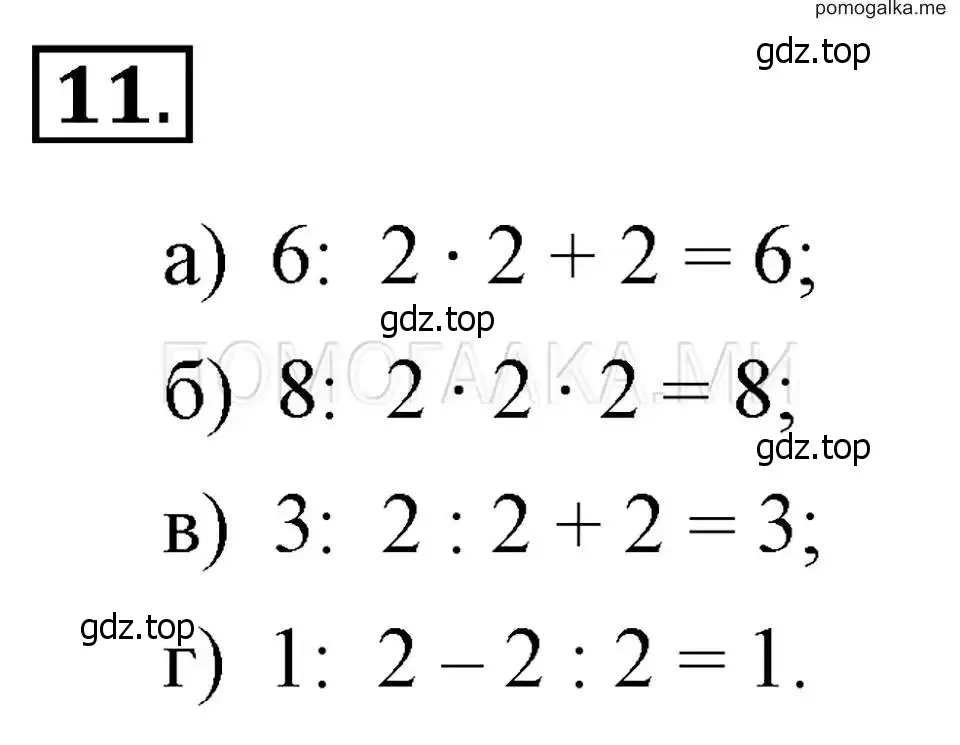 pomogalka.me

gdz.top

11.

а) 6: $2 \cdot 2 + 2 = 6$;

gdz.top

ПОМОГАЛКА.МИ

б) 8: $2 \cdot 2 \cdot 2 = 8$;

gdz.top

в) 3: $2 : 2 + 2 = 3$;

gdz.top

г) 1: $2 - 2 : 2 = 1$.